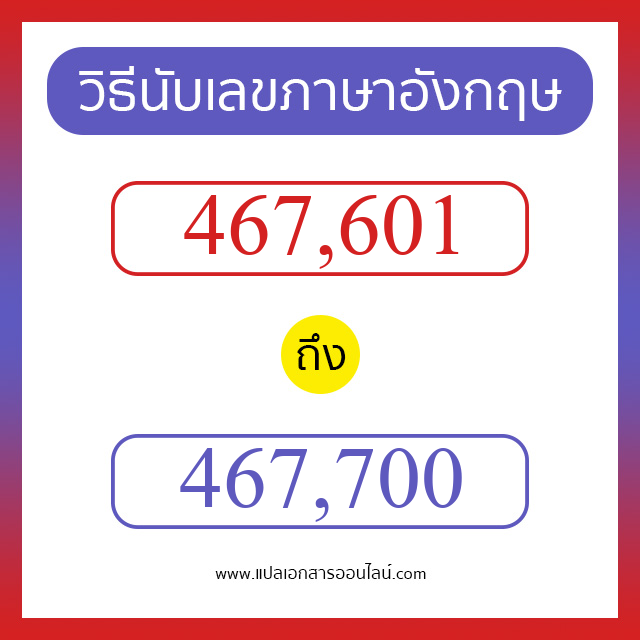 วิธีนับเลขภาษาอังกฤษ

467,601

ถึง

467,700

www.แปลเอกสารออนไลน์.com